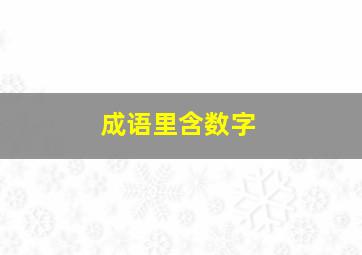 成语里含数字